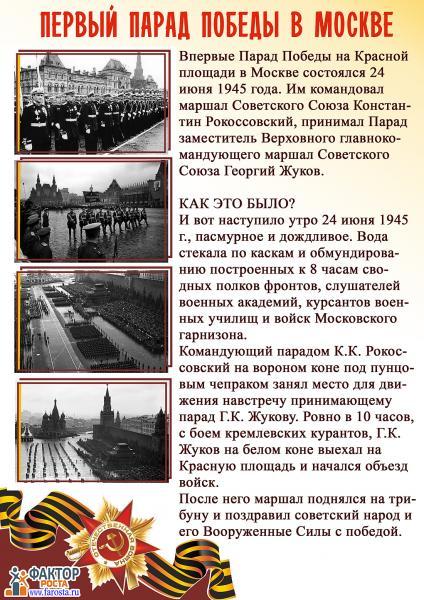 ПЕРВЫЙ ПАРАД ПОБЕДЫ В МОСКВЕ

Впервые Парад Победы на Красной площади в Москве состоялся 24 июня 1945 года. Им командовал маршал Советского Союза Константин Рокоссовский, принимал Парад заместитель Верховного главнокомандующего маршал Советского Союза Георгий Жуков.

КАК ЭТО БЫЛО?
И вот наступило утро 24 июня 1945 г., пасмурное и дождливое. Вода стекала по каскам и обмундированию построенных к 8 часам сводных полков фронтов, слушателей военных академий, курсантов военных училищ и войск Московского гарнизона.
Командующий парадом К.К. Рокоссовский на вороном коне под пунцовым чепраком занял место для движения навстречу принимающему парад Г.К. Жукову. Ровно в 10 часов, с боем кремлевских курантов, Г.К. Жуков на белом коне выехал на Красную площадь и начался объезд войск.
После него маршал поднялся на трибуну и поздравил советский народ и его Вооруженные Силы с победой.

ОТЕЧЕСТВЕННАЯ ВОЙНА

ФАКТОР РОСТА
www.farosta.ru